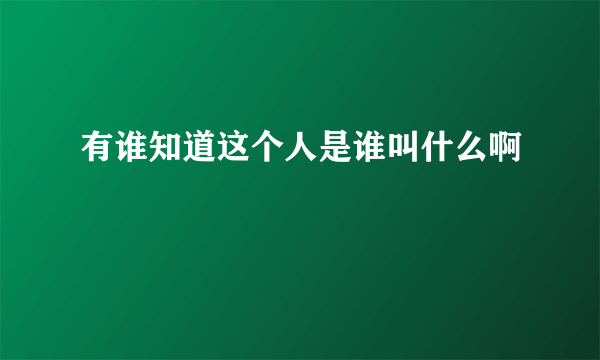 有谁知道这个人是谁叫什么啊